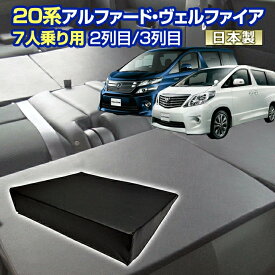 20系アルファード・ヴェルファイア
7人乗り用 2列目/3列目
日本製